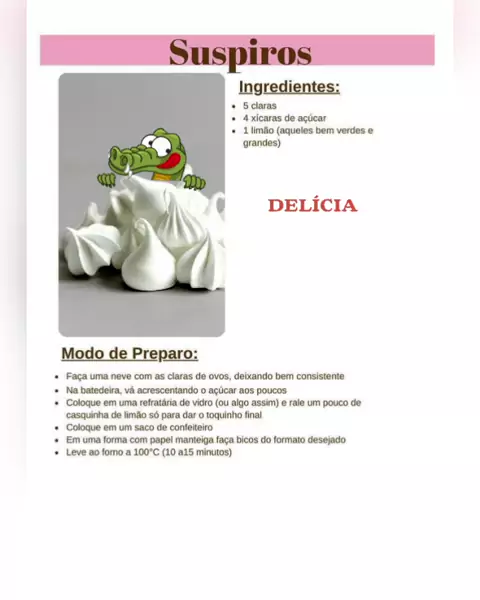 Suspiros

Ingredientes:

- 5 claras
- 4 xícaras de açúcar
- 1 limão (aqueles bem verdes e grandes)

DELÍCIA

Modo de Preparo:

- Faça uma neve com as claras de ovos, deixando bem consistente
- Na batedeira, vá acrescentando o açúcar aos poucos
- Coloque em uma refratária de vidro (ou algo assim) e rale um pouco de casquinha de limão só para dar o toquinho final
- Coloque em um saco de confeiteiro
- Em uma forma com papel manteiga faça bicos do formato desejado
- Leve ao forno a 100°C (10 a15 minutos)